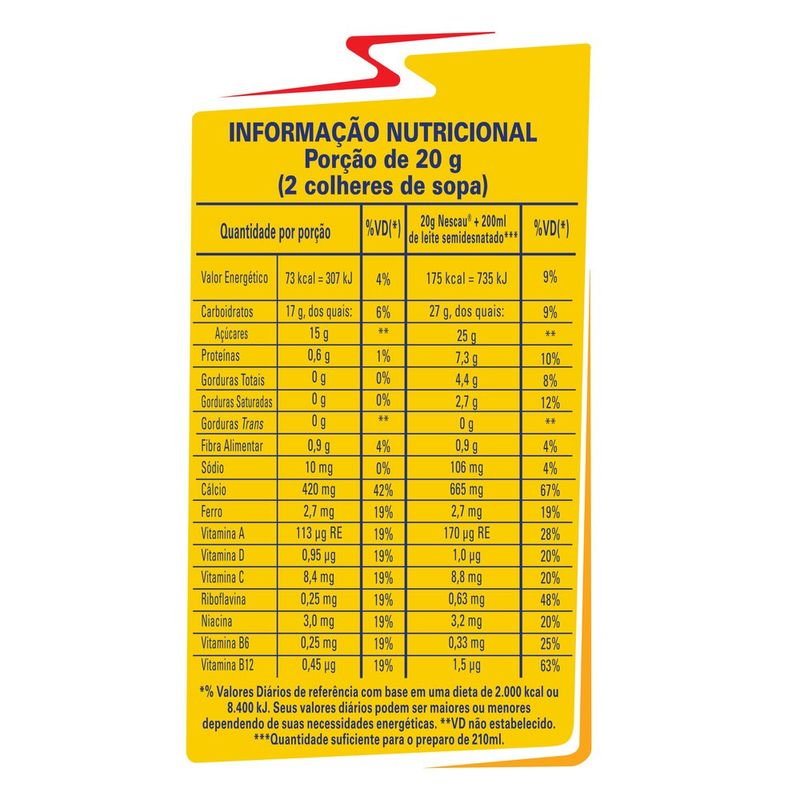 INFORMAÇÃO NUTRICIONAL
Porção de 20 g
(2 colheres de sopa)

| Quantidade por porção | | %VD(*) | 20g Nescau® + 200ml de leite semidesnatado*** | %VD(*) |
|---|---|---|---|---|
| Valor Energético | 73 kcal = 307 kJ | 4% | 175 kcal = 735 kJ | 9% |
| Carboidratos | 17 g, dos quais: | 6% | 27 g, dos quais: | 9% |
| Açúcares | 15 g | ** | 25 g | ** |
| Proteínas | 0,6 g | 1% | 7,3 g | 10% |
| Gorduras Totais | 0 g | 0% | 4,4 g | 8% |
| Gorduras Saturadas | 0 g | 0% | 2,7 g | 12% |
| Gorduras Trans | 0 g | ** | 0 g | ** |
| Fibra Alimentar | 0,9 g | 4% | 0,9 g | 4% |
| Sódio | 10 mg | 0% | 106 mg | 4% |
| Cálcio | 420 mg | 42% | 665 mg | 67% |
| Ferro | 2,7 mg | 19% | 2,7 mg | 19% |
| Vitamina A | 113 µg RE | 19% | 170 µg RE | 28% |
| Vitamina D | 0,95 µg | 19% | 1,0 µg | 20% |
| Vitamina C | 8,4 mg | 19% | 8,8 mg | 20% |
| Riboflavina | 0,25 mg | 19% | 0,63 mg | 48% |
| Niacina | 3,0 mg | 19% | 3,2 mg | 20% |
| Vitamina B6 | 0,25 mg | 19% | 0,33 mg | 25% |
| Vitamina B12 | 0,45 µg | 19% | 1,5 µg | 63% |

*% Valores Diários de referência com base em uma dieta de 2.000 kcal ou 8.400 kJ. Seus valores diários podem ser maiores ou menores dependendo de suas necessidades energéticas. **VD não estabelecido. ***Quantidade suficiente para o preparo de 210ml.